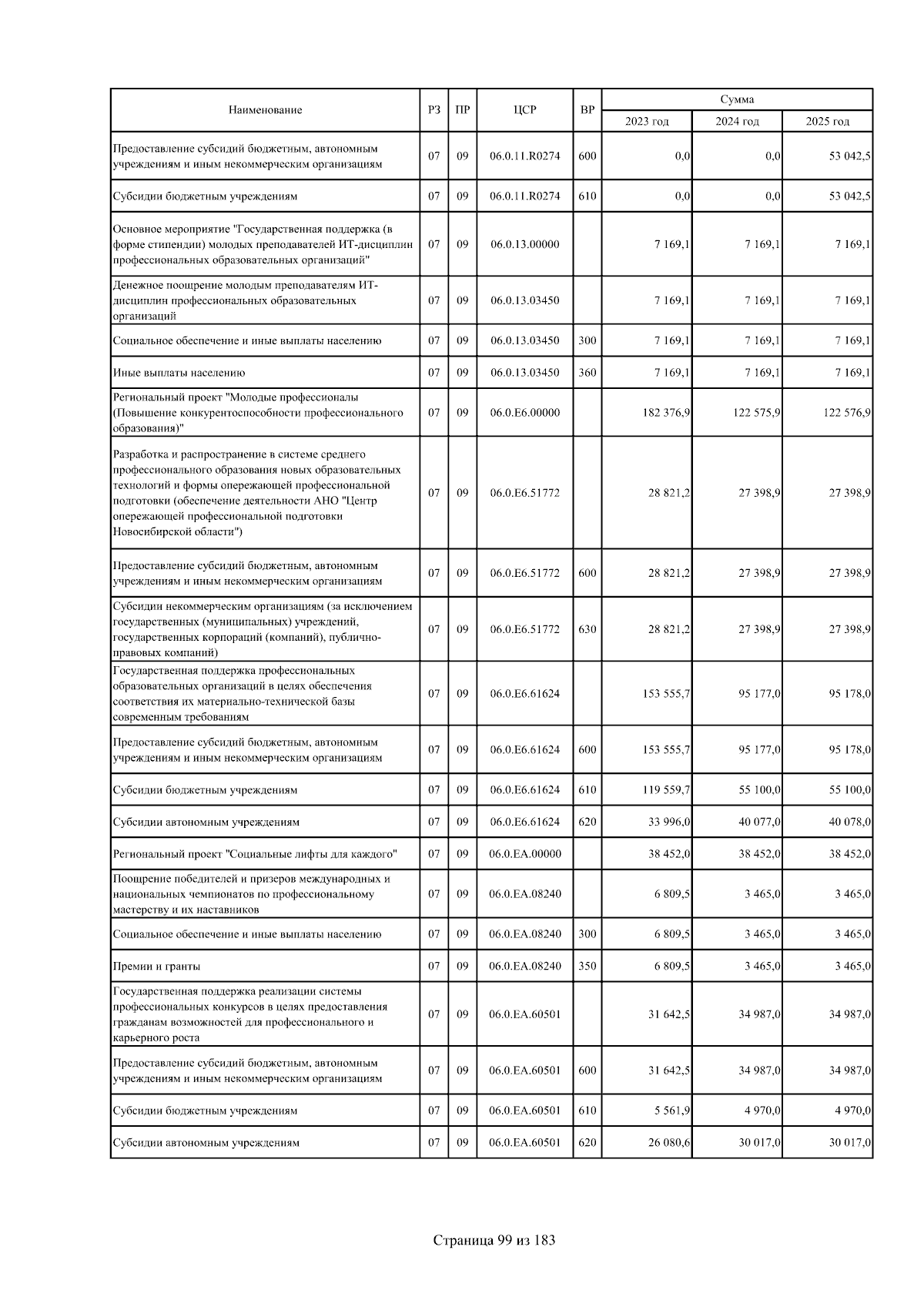 | Наименование | РЗ | ПР | ЦСР | ВР | Сумма 2023 год | Сумма 2024 год | Сумма 2025 год |
|---|---|---|---|---|---|---|---|
| Предоставление субсидий бюджетным, автономным учреждениям и иным некоммерческим организациям | 07 | 09 | 06.0.11.R0274 | 600 | 0,0 | 0,0 | 53 042,5 |
| Субсидии бюджетным учреждениям | 07 | 09 | 06.0.11.R0274 | 610 | 0,0 | 0,0 | 53 042,5 |
| Основное мероприятие "Государственная поддержка (в форме стипендии) молодых преподавателей ИТ-дисциплин профессиональных образовательных организаций" | 07 | 09 | 06.0.13.00000 | | 7 169,1 | 7 169,1 | 7 169,1 |
| Денежное поощрение молодым преподавателям ИТ-дисциплин профессиональных образовательных организаций | 07 | 09 | 06.0.13.03450 | | 7 169,1 | 7 169,1 | 7 169,1 |
| Социальное обеспечение и иные выплаты населению | 07 | 09 | 06.0.13.03450 | 300 | 7 169,1 | 7 169,1 | 7 169,1 |
| Иные выплаты населению | 07 | 09 | 06.0.13.03450 | 360 | 7 169,1 | 7 169,1 | 7 169,1 |
| Региональный проект "Молодые профессионалы (Повышение конкурентоспособности профессионального образования)" | 07 | 09 | 06.0.E6.00000 | | 182 376,9 | 122 575,9 | 122 576,9 |
| Разработка и распространение в системе среднего профессионального образования новых образовательных технологий и формы опережающей профессиональной подготовки (обеспечение деятельности АНО "Центр опережающей профессиональной подготовки Новосибирской области") | 07 | 09 | 06.0.E6.51772 | | 28 821,2 | 27 398,9 | 27 398,9 |
| Предоставление субсидий бюджетным, автономным учреждениям и иным некоммерческим организациям | 07 | 09 | 06.0.E6.51772 | 600 | 28 821,2 | 27 398,9 | 27 398,9 |
| Субсидии некоммерческим организациям (за исключением государственных (муниципальных) учреждений, государственных корпораций (компаний), публично-правовых компаний) | 07 | 09 | 06.0.E6.51772 | 630 | 28 821,2 | 27 398,9 | 27 398,9 |
| Государственная поддержка профессиональных образовательных организаций в целях обеспечения соответствия их материально-технической базы современным требованиям | 07 | 09 | 06.0.E6.61624 | | 153 555,7 | 95 177,0 | 95 178,0 |
| Предоставление субсидий бюджетным, автономным учреждениям и иным некоммерческим организациям | 07 | 09 | 06.0.E6.61624 | 600 | 153 555,7 | 95 177,0 | 95 178,0 |
| Субсидии бюджетным учреждениям | 07 | 09 | 06.0.E6.61624 | 610 | 119 559,7 | 55 100,0 | 55 100,0 |
| Субсидии автономным учреждениям | 07 | 09 | 06.0.E6.61624 | 620 | 33 996,0 | 40 077,0 | 40 078,0 |
| Региональный проект "Социальные лифты для каждого" | 07 | 09 | 06.0.EA.00000 | | 38 452,0 | 38 452,0 | 38 452,0 |
| Поощрение победителей и призеров международных и национальных чемпионатов по профессиональному мастерству и их наставников | 07 | 09 | 06.0.EA.08240 | | 6 809,5 | 3 465,0 | 3 465,0 |
| Социальное обеспечение и иные выплаты населению | 07 | 09 | 06.0.EA.08240 | 300 | 6 809,5 | 3 465,0 | 3 465,0 |
| Премии и гранты | 07 | 09 | 06.0.EA.08240 | 350 | 6 809,5 | 3 465,0 | 3 465,0 |
| Государственная поддержка реализации системы профессиональных конкурсов в целях предоставления гражданам возможностей для профессионального и карьерного роста | 07 | 09 | 06.0.EA.60501 | | 31 642,5 | 34 987,0 | 34 987,0 |
| Предоставление субсидий бюджетным, автономным учреждениям и иным некоммерческим организациям | 07 | 09 | 06.0.EA.60501 | 600 | 31 642,5 | 34 987,0 | 34 987,0 |
| Субсидии бюджетным учреждениям | 07 | 09 | 06.0.EA.60501 | 610 | 5 561,9 | 4 970,0 | 4 970,0 |
| Субсидии автономным учреждениям | 07 | 09 | 06.0.EA.60501 | 620 | 26 080,6 | 30 017,0 | 30 017,0 |

Страница 99 из 183